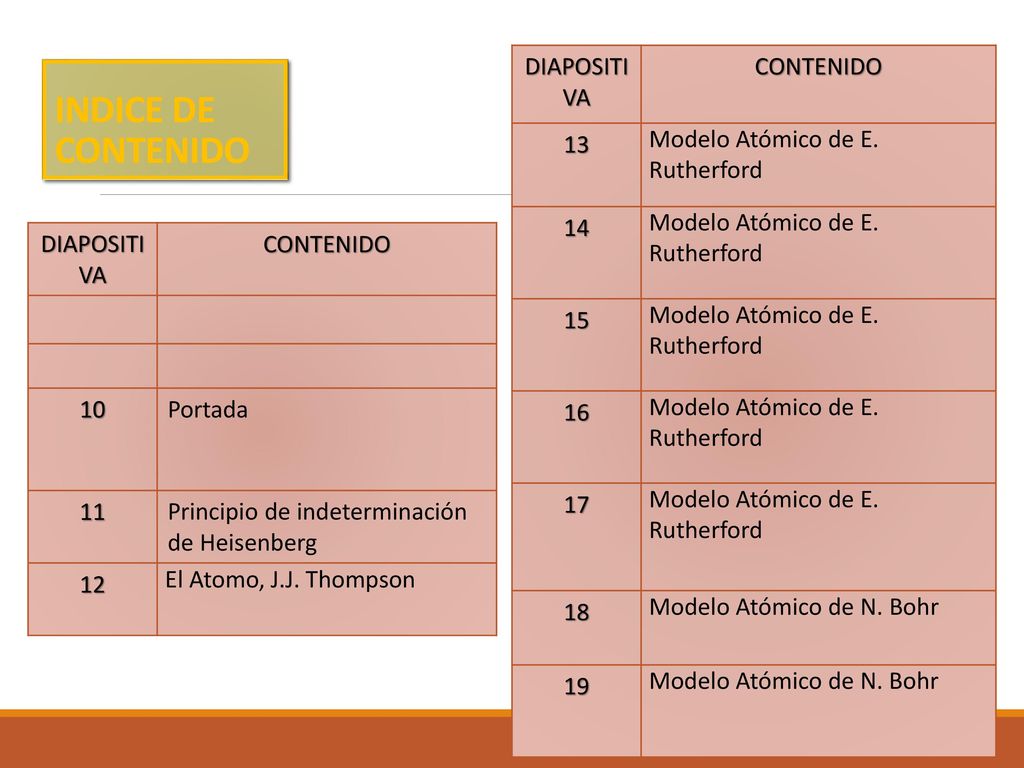 INDICE DE CONTENIDO

| DIAPOSITIVA | CONTENIDO |
|---|---|
| | |
| | |
| 10 | Portada |
| 11 | Principio de indeterminación de Heisenberg |
| 12 | El Atomo, J.J. Thompson |

| DIAPOSITIVA | CONTENIDO |
|---|---|
| 13 | Modelo Atómico de E. Rutherford |
| 14 | Modelo Atómico de E. Rutherford |
| 15 | Modelo Atómico de E. Rutherford |
| 16 | Modelo Atómico de E. Rutherford |
| 17 | Modelo Atómico de E. Rutherford |
| 18 | Modelo Atómico de N. Bohr |
| 19 | Modelo Atómico de N. Bohr |